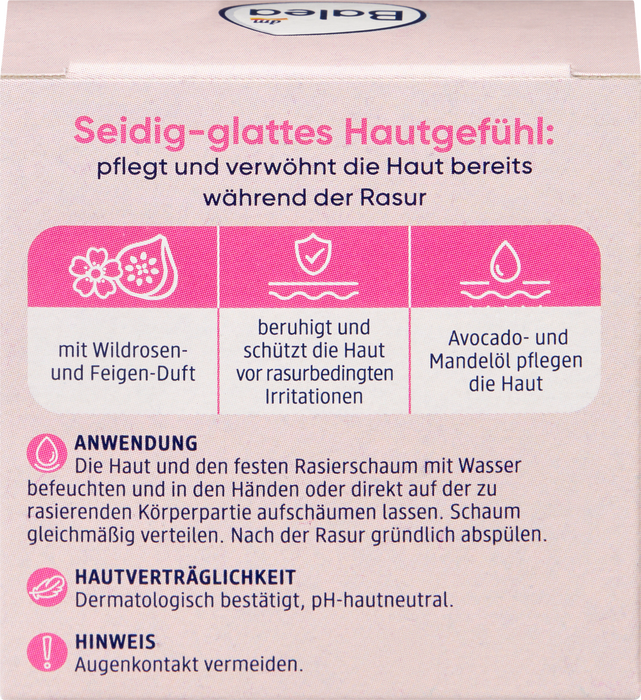 Balea

Seidig-glattes Hautgefühl:
pflegt und verwöhnt die Haut bereits während der Rasur

mit Wildrosen- und Feigen-Duft

beruhigt und schützt die Haut vor rasurbedingten Irritationen

Avocado- und Mandelöl pflegen die Haut

ANWENDUNG
Die Haut und den festen Rasierschaum mit Wasser befeuchten und in den Händen oder direkt auf der zu rasierenden Körperpartie aufschäumen lassen. Schaum gleichmäßig verteilen. Nach der Rasur gründlich abspülen.

HAUTVERTRÄGLICHKEIT
Dermatologisch bestätigt, pH-hautneutral.

HINWEIS
Augenkontakt vermeiden.